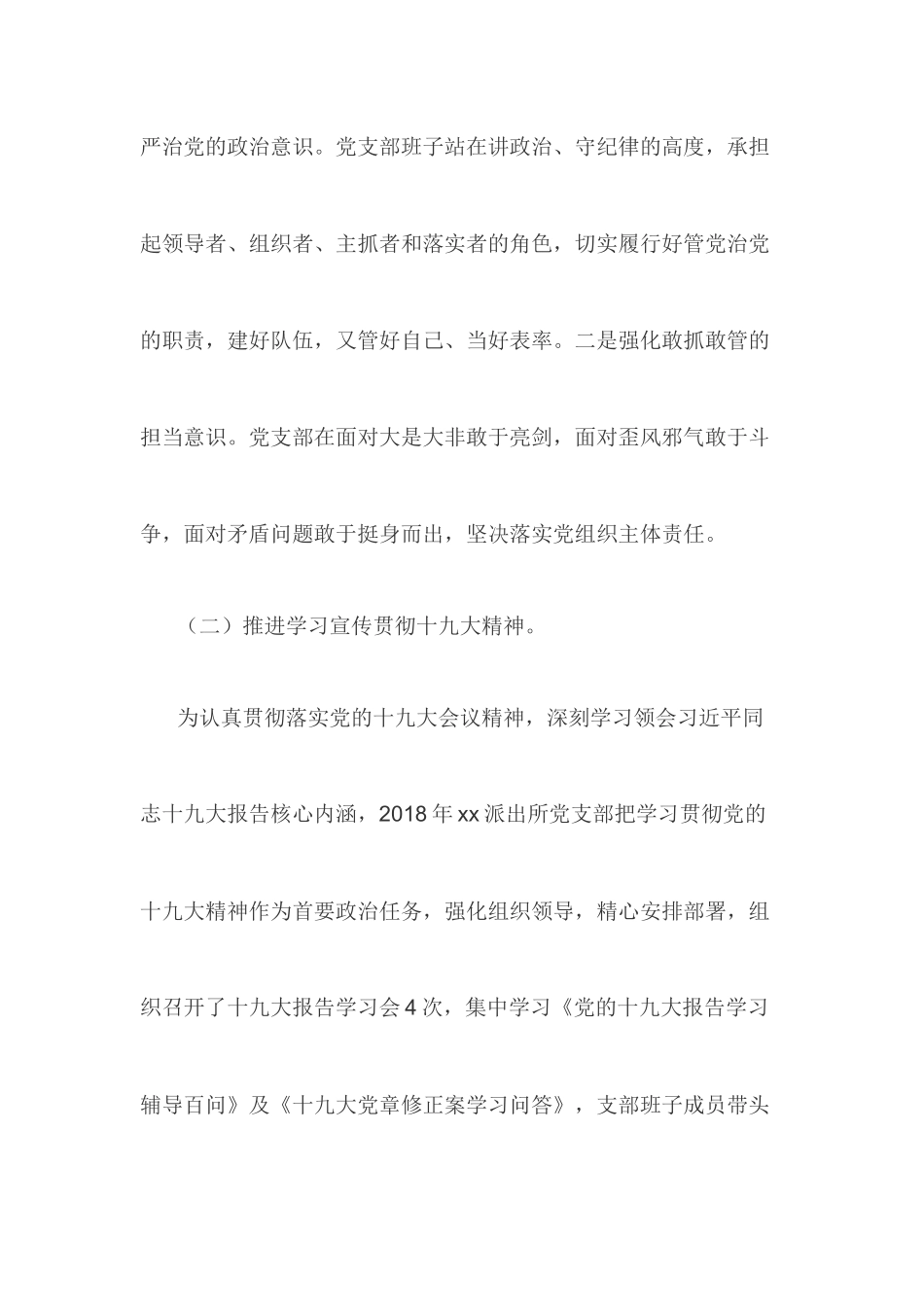 严治党的政治意识。党支部班子站在讲政治、守纪律的高度，承担起领导者、组织者、主抓者和落实者的角色，切实履行好管党治党的职责，建好队伍，又管好自己、当好表率。二是强化敢抓敢管的担当意识。党支部在面对大是大非敢于亮剑，面对歪风邪气敢于斗争，面对矛盾问题敢于挺身而出，坚决落实党组织主体责任。

（二）推进学习宣传贯彻十九大精神。

为认真贯彻落实党的十九大会议精神，深刻学习领会习近平同志十九大报告核心内涵，2018年xx派出所党支部把学习贯彻党的十九大精神作为首要政治任务，强化组织领导，精心安排部署，组织召开了十九大报告学习会4次，集中学习《党的十九大报告学习辅导百问》及《十九大党章修正案学习问答》，支部班子成员带头